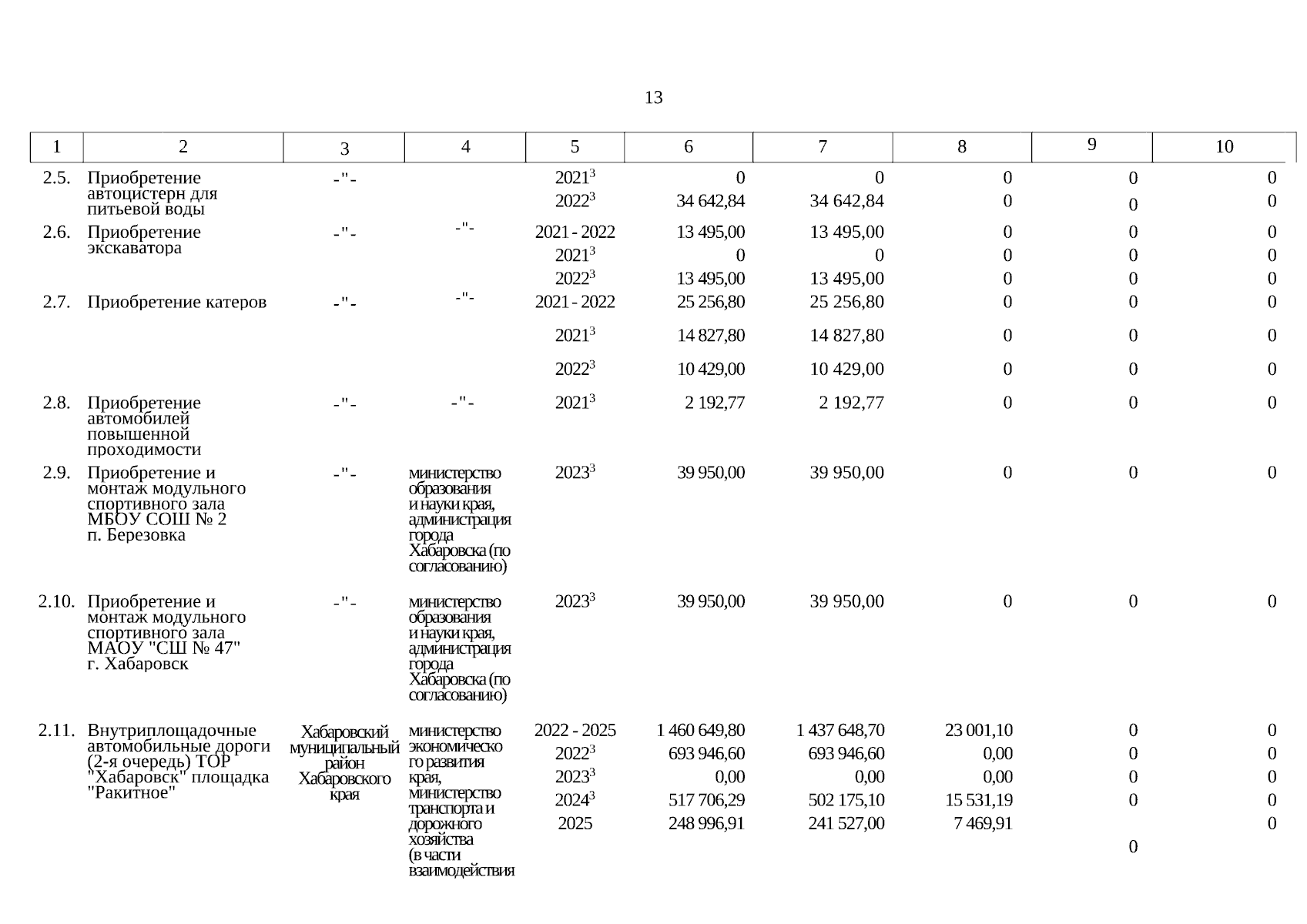 13

| 1 | 2 | 3 | 4 | 5 | 6 | 7 | 8 | 9 | 10 |
|---|---|---|---|---|---|---|---|---|---|
| 2.5. | Приобретение автоцистерн для питьевой воды | -"- | | $2021^3$ | 0 | 0 | 0 | 0 | 0 |
| | | | | $2022^3$ | 34 642,84 | 34 642,84 | 0 | 0 | 0 |
| 2.6. | Приобретение экскаватора | -"- | -"- | 2021 - 2022 | 13 495,00 | 13 495,00 | 0 | 0 | 0 |
| | | | | $2021^3$ | 0 | 0 | 0 | 0 | 0 |
| | | | | $2022^3$ | 13 495,00 | 13 495,00 | 0 | 0 | 0 |
| 2.7. | Приобретение катеров | -"- | -"- | 2021 - 2022 | 25 256,80 | 25 256,80 | 0 | 0 | 0 |
| | | | | $2021^3$ | 14 827,80 | 14 827,80 | 0 | 0 | 0 |
| | | | | $2022^3$ | 10 429,00 | 10 429,00 | 0 | 0 | 0 |
| 2.8. | Приобретение автомобилей повышенной проходимости | -"- | -"- | $2021^3$ | 2 192,77 | 2 192,77 | 0 | 0 | 0 |
| 2.9. | Приобретение и монтаж модульного спортивного зала МБОУ СОШ № 2 п. Березовка | -"- | министерство образования и науки края, администрация города Хабаровска (по согласованию) | $2023^3$ | 39 950,00 | 39 950,00 | 0 | 0 | 0 |
| 2.10. | Приобретение и монтаж модульного спортивного зала МАОУ "СШ № 47" г. Хабаровск | -"- | министерство образования и науки края, администрация города Хабаровска (по согласованию) | $2023^3$ | 39 950,00 | 39 950,00 | 0 | 0 | 0 |
| 2.11. | Внутриплощадочные автомобильные дороги (2-я очередь) ТОР "Хабаровск" площадка "Ракитное" | Хабаровский муниципальный район Хабаровского края | министерство экономического развития края, министерство транспорта и дорожного хозяйства (в части взаимодействия | 2022 - 2025 | 1 460 649,80 | 1 437 648,70 | 23 001,10 | 0 | 0 |
| | | | | $2022^3$ | 693 946,60 | 693 946,60 | 0,00 | 0 | 0 |
| | | | | $2023^3$ | 0,00 | 0,00 | 0,00 | 0 | 0 |
| | | | | $2024^3$ | 517 706,29 | 502 175,10 | 15 531,19 | 0 | 0 |
| | | | | 2025 | 248 996,91 | 241 527,00 | 7 469,91 | 0 | 0 |